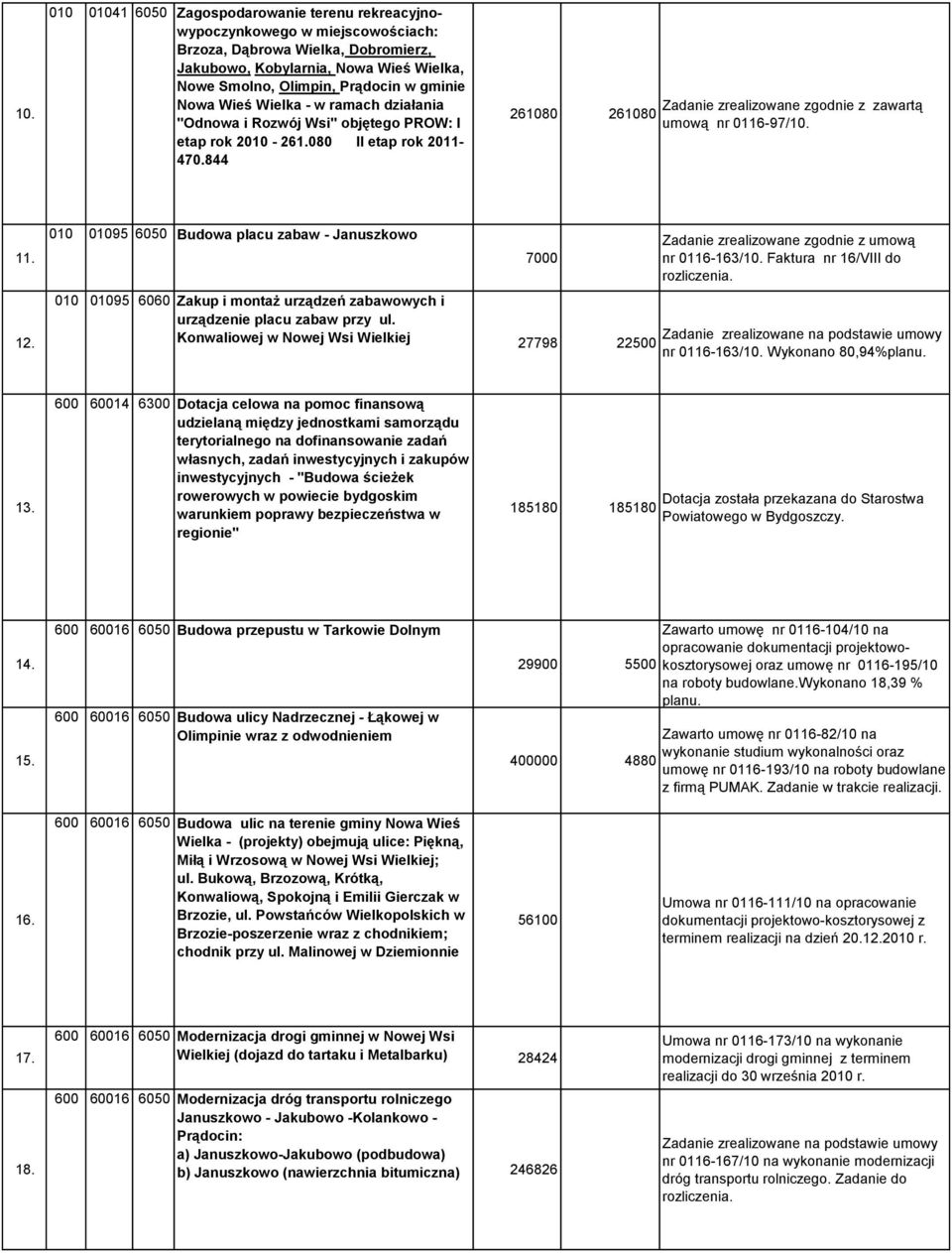 | | | | | | | | |
|---|---|---|---|---|---|---|---|
| 10. | 010 | 01041 | 6050 | Zagospodarowanie terenu rekreacyjno-wypoczynkowego w miejscowościach: Brzoza, Dąbrowa Wielka, Dobromierz, Jakubowo, Kobylarnia, Nowa Wieś Wielka, Nowe Smolno, Olimpin, Prądocin w gminie Nowa Wieś Wielka - w ramach działania "Odnowa i Rozwój Wsi" objętego PROW: I etap rok 2010 - 261.080 II etap rok 2011- 470.844 | 261080 | 261080 | Zadanie zrealizowane zgodnie z zawartą umową nr 0116-97/10. |
| 11. | 010 | 01095 | 6050 | Budowa placu zabaw - Januszkowo | 7000 | | Zadanie zrealizowane zgodnie z umową nr 0116-163/10. Faktura nr 16/VIII do rozliczenia. |
| 12. | 010 | 01095 | 6060 | Zakup i montaż urządzeń zabawowych i urządzenie placu zabaw przy ul. Konwaliowej w Nowej Wsi Wielkiej | 27798 | 22500 | Zadanie zrealizowane na podstawie umowy nr 0116-163/10. Wykonano 80,94%planu. |
| 13. | 600 | 60014 | 6300 | Dotacja celowa na pomoc finansową udzielaną między jednostkami samorządu terytorialnego na dofinansowanie zadań własnych, zadań inwestycyjnych i zakupów inwestycyjnych - "Budowa ścieżek rowerowych w powiecie bydgoskim warunkiem poprawy bezpieczeństwa w regionie" | 185180 | 185180 | Dotacja została przekazana do Starostwa Powiatowego w Bydgoszczy. |
| 14. | 600 | 60016 | 6050 | Budowa przepustu w Tarkowie Dolnym | 29900 | 5500 | Zawarto umowę nr 0116-104/10 na opracowanie dokumentacji projektowo-kosztorysowej oraz umowę nr 0116-195/10 na roboty budowlane.Wykonano 18,39 % planu. |
| 15. | 600 | 60016 | 6050 | Budowa ulicy Nadrzecznej - Łąkowej w Olimpinie wraz z odwodnieniem | 400000 | 4880 | Zawarto umowę nr 0116-82/10 na wykonanie studium wykonalności oraz umowę nr 0116-193/10 na roboty budowlane z firmą PUMAK. Zadanie w trakcie realizacji. |
| 16. | 600 | 60016 | 6050 | Budowa ulic na terenie gminy Nowa Wieś Wielka - (projekty) obejmują ulice: Piękną, Miłą i Wrzosową w Nowej Wsi Wielkiej; ul. Bukową, Brzozową, Krótką, Konwaliową, Spokojną i Emilii Gierczak w Brzozie, ul. Powstańców Wielkopolskich w Brzozie-poszerzenie wraz z chodnikiem; chodnik przy ul. Malinowej w Dziemionnie | 56100 | | Umowa nr 0116-111/10 na opracowanie dokumentacji projektowo-kosztorysowej z terminem realizacji na dzień 20.12.2010 r. |
| 17. | 600 | 60016 | 6050 | Modernizacja drogi gminnej w Nowej Wsi Wielkiej (dojazd do tartaku i Metalbarku) | 28424 | | Umowa nr 0116-173/10 na wykonanie modernizacji drogi gminnej z terminem realizacji do 30 września 2010 r. |
| 18. | 600 | 60016 | 6050 | Modernizacja dróg transportu rolniczego Januszkowo - Jakubowo -Kolankowo - Prądocin: a) Januszkowo-Jakubowo (podbudowa) b) Januszkowo (nawierzchnia bitumiczna) | 246826 | | Zadanie zrealizowane na podstawie umowy nr 0116-167/10 na wykonanie modernizacji dróg transportu rolniczego. Zadanie do rozliczenia. |